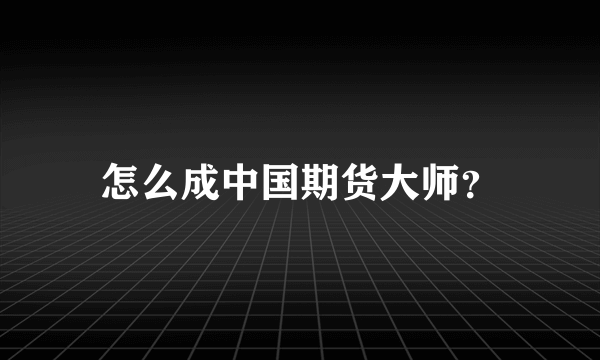 怎么成中国期货大师?